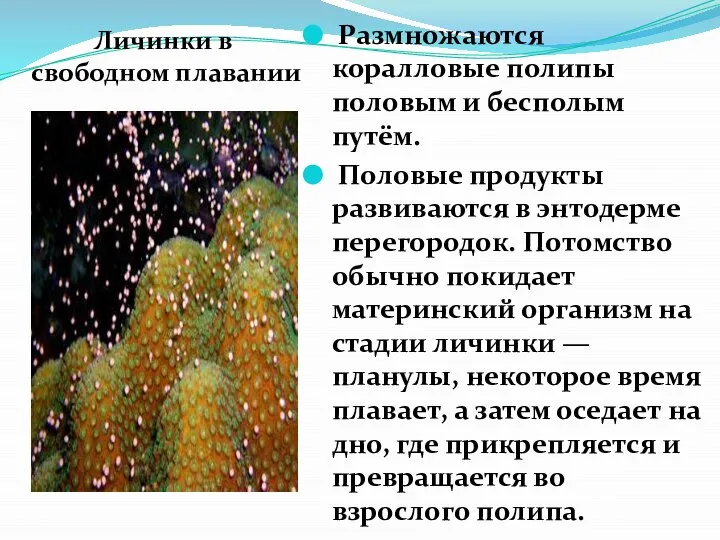 Личинки в свободном плавании

Размножаются коралловые полипы половым и бесполым путём.

Половые продукты развиваются в энтодерме перегородок. Потомство обычно покидает материнский организм на стадии личинки — планулы, некоторое время плавает, а затем оседает на дно, где прикрепляется и превращается во взрослого полипа.